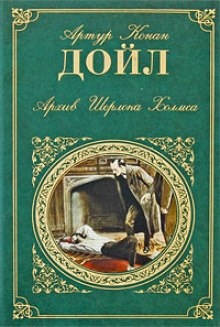 Артур Конан
ДОЙЛ

Архив Шерлока Холмса